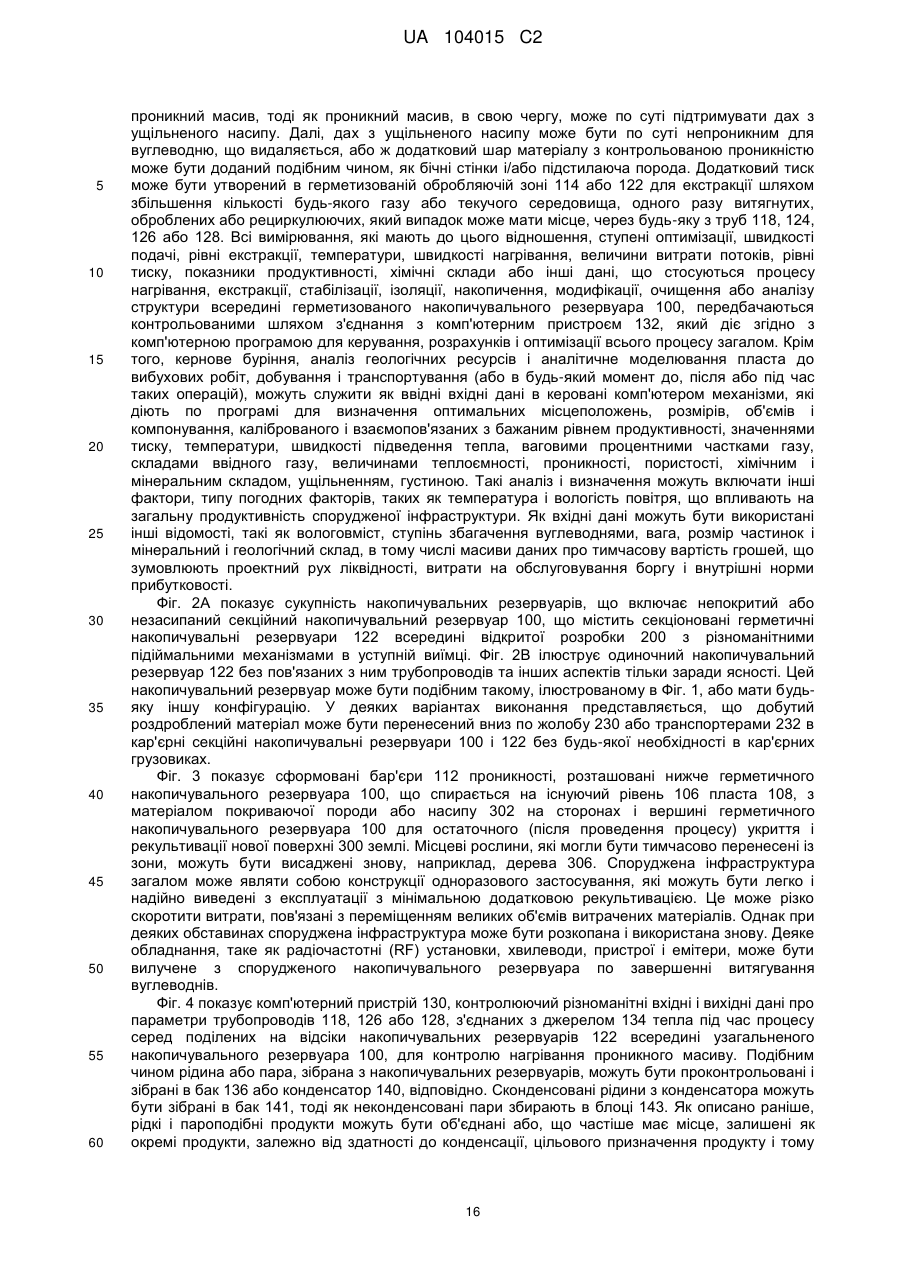 UA 104015 C2

проникний масив, тоді як проникний масив, в свою чергу, може по суті підтримувати дах з ущільненого насипу. Далі, дах з ущільненого насипу може бути по суті непроникним для вуглеводню, що видаляється, або ж додатковий шар матеріалу з контрольованою проникністю може бути доданий подібним чином, як бічні стінки і/або підстилаюча порода. Додатковий тиск може бути утворений в герметизованій обробляючій зоні 114 або 122 для екстракції шляхом збільшення кількості будь-якого газу або текучого середовища, одного разу витягнутих, оброблених або рециркулюючих, який випадок може мати місце, через будь-яку з труб 118, 124, 126 або 128. Всі вимірювання, які мають до цього відношення, ступені оптимізації, швидкості подачі, рівні екстракції, температури, швидкості нагрівання, величини витрати потоків, рівні тиску, показники продуктивності, хімічні склади або інші дані, що стосуються процесу нагрівання, екстракції, стабілізації, ізоляції, накопичення, модифікації, очищення або аналізу структури всередині герметизованого накопичувального резервуара 100, передбачаються контрольованими шляхом з'єднання з комп'ютерним пристроєм 132, який діє згідно з комп'ютерною програмою для керування, розрахунків і оптимізації всього процесу загалом. Крім того, кернове буріння, аналіз геологічних ресурсів і аналітичне моделювання пласта до вибухових робіт, добування і транспортування (або в будь-який момент до, після або під час таких операцій), можуть служити як ввідні вхідні дані в керовані комп'ютером механізми, які діють по програмі для визначення оптимальних місцеположень, розмірів, об'ємів і компонування, каліброваного і взаємопов'язаних з бажаним рівнем продуктивності, значеннями тиску, температури, швидкості підведення тепла, ваговими процентними частками газу, складами ввідного газу, величинами теплоємності, проникності, пористості, хімічним і мінеральним складом, ущільненням, густиною. Такі аналіз і визначення можуть включати інші фактори, типу погодних факторів, таких як температура і вологість повітря, що впливають на загальну продуктивність спорудженої інфраструктури. Як вхідні дані можуть бути використані інші відомості, такі як вологовміст, ступінь збагачення вуглеводнями, вага, розмір частинок і мінеральний і геологічний склад, в тому числі масиви даних про тимчасову вартість грошей, що зумовлюють проектний рух ліквідності, витрати на обслуговування боргу і внутрішні норми прибутковості.

Фіг. 2А показує сукупність накопичувальних резервуарів, що включає непокритий або незасипаний секційний накопичувальний резервуар 100, що містить секціоновані герметичні накопичувальні резервуари 122 всередині відкритої розробки 200 з різноманітними підіймальними механізмами в уступній виїмці. Фіг. 2В ілюструє одиночний накопичувальний резервуар 122 без пов'язаних з ним трубопроводів та інших аспектів тільки заради ясності. Цей накопичувальний резервуар може бути подібним такому, ілюстрованому в Фіг. 1, або мати будь-яку іншу конфігурацію. У деяких варіантах виконання представляється, що добутий роздроблений матеріал може бути перенесений вниз по жолобу 230 або транспортерами 232 в кар'єрні секційні накопичувальні резервуари 100 і 122 без будь-якої необхідності в кар'єрних грузовиках.

Фіг. 3 показує сформовані бар'єри 112 проникності, розташовані нижче герметичного накопичувального резервуара 100, що спирається на існуючий рівень 106 пласта 108, з матеріалом покриваючої породи або насипу 302 на сторонах і вершині герметичного накопичувального резервуара 100 для остаточного (після проведення процесу) укриття і рекультивації нової поверхні 300 землі. Місцеві рослини, які могли бути тимчасово перенесені із зони, можуть бути висаджені знову, наприклад, дерева 306. Споруджена інфраструктура загалом може являти собою конструкції одноразового застосування, які можуть бути легко і надійно виведені з експлуатації з мінімальною додатковою рекультивацією. Це може різко скоротити витрати, пов'язані з переміщенням великих об'ємів витрачених матеріалів. Однак при деяких обставинах споруджена інфраструктура може бути розкопана і використана знову. Деяке обладнання, таке як радіочастотні (RF) установки, хвилеводи, пристрої і емітери, може бути вилучене з спорудженого накопичувального резервуара по завершенні витягування вуглеводнів.

Фіг. 4 показує комп'ютерний пристрій 130, контролюючий різноманітні вхідні і вихідні дані про параметри трубопроводів 118, 126 або 128, з'єднаних з джерелом 134 тепла під час процесу серед поділених на відсіки накопичувальних резервуарів 122 всередині узагальненого накопичувального резервуара 100, для контролю нагрівання проникного масиву. Подібним чином рідина або пара, зібрана з накопичувальних резервуарів, можуть бути проконтрольовані і зібрані в бак 136 або конденсатор 140, відповідно. Сконденсовані рідини з конденсатора можуть бути зібрані в бак 141, тоді як неконденсовані пари збирають в блоці 143. Як описано раніше, рідкі і пароподібні продукти можуть бути об'єднані або, що частіше має місце, залишені як окремі продукти, залежно від здатності до конденсації, цільового призначення продукту і тому

5
10
15
20
25
30
35
40
45
50
55
60

16